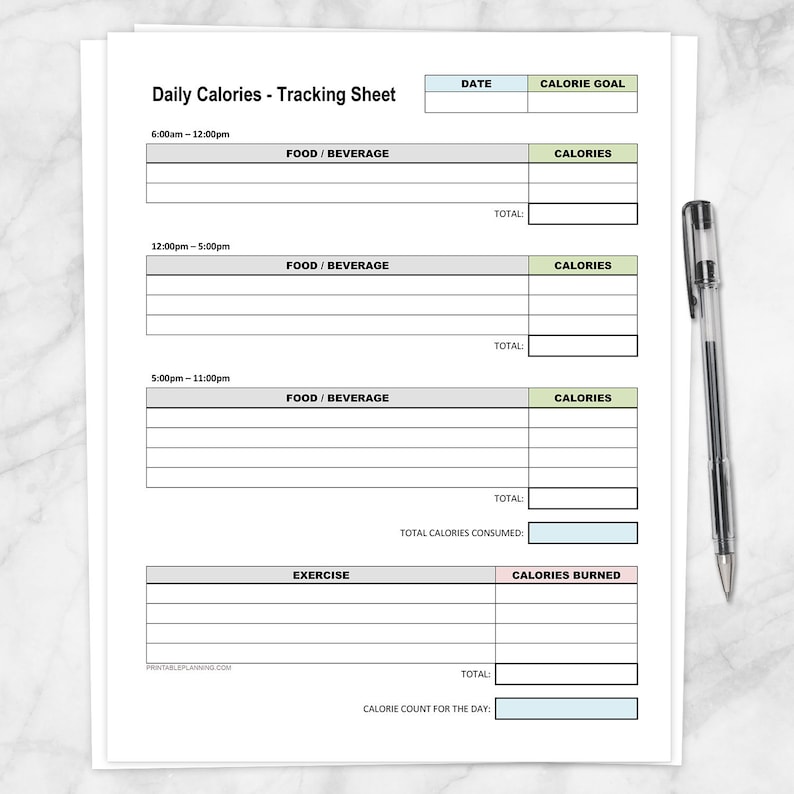 Daily Calories - Tracking Sheet

| DATE | CALORIE GOAL |
|---|---|
| | |

6:00am – 12:00pm

| FOOD / BEVERAGE | CALORIES |
|---|---|
| | |
| | |

TOTAL:

12:00pm – 5:00pm

| FOOD / BEVERAGE | CALORIES |
|---|---|
| | |
| | |
| | |

TOTAL:

5:00pm – 11:00pm

| FOOD / BEVERAGE | CALORIES |
|---|---|
| | |
| | |
| | |
| | |

TOTAL:

TOTAL CALORIES CONSUMED:

| EXERCISE | CALORIES BURNED |
|---|---|
| | |
| | |
| | |
| | |

PRINTABLEPLANNING.COM

TOTAL:

CALORIE COUNT FOR THE DAY: